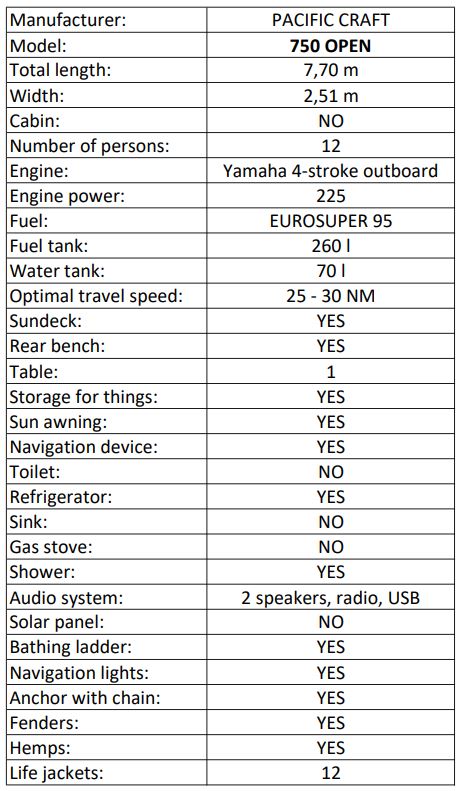 | Manufacturer: | PACIFIC CRAFT |
|---|---|
| Model: | 750 OPEN |
| Total length: | 7,70 m |
| Width: | 2,51 m |
| Cabin: | NO |
| Number of persons: | 12 |
| Engine: | Yamaha 4-stroke outboard |
| Engine power: | 225 |
| Fuel: | EUROSUPER 95 |
| Fuel tank: | 260 l |
| Water tank: | 70 l |
| Optimal travel speed: | 25 - 30 NM |
| Sundeck: | YES |
| Rear bench: | YES |
| Table: | 1 |
| Storage for things: | YES |
| Sun awning: | YES |
| Navigation device: | YES |
| Toilet: | NO |
| Refrigerator: | YES |
| Sink: | NO |
| Gas stove: | NO |
| Shower: | YES |
| Audio system: | 2 speakers, radio, USB |
| Solar panel: | NO |
| Bathing ladder: | YES |
| Navigation lights: | YES |
| Anchor with chain: | YES |
| Fenders: | YES |
| Hemps: | YES |
| Life jackets: | 12 |